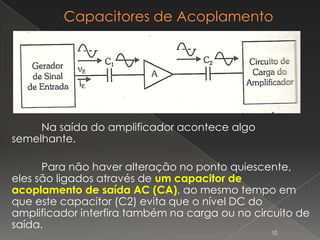 Capacitores de Acoplamento

Gerador de Sinal de Entrada

$v_E$

$i_E$

$C_1$

A

$C_2$

Circuito de Carga do Amplificador

Na saída do amplificador acontece algo semelhante.

Para não haver alteração no ponto quiescente, eles são ligados através de um capacitor de acoplamento de saída AC (CA), ao mesmo tempo em que este capacitor (C2) evita que o nível DC do amplificador interfira também na carga ou no circuito de saída.

10